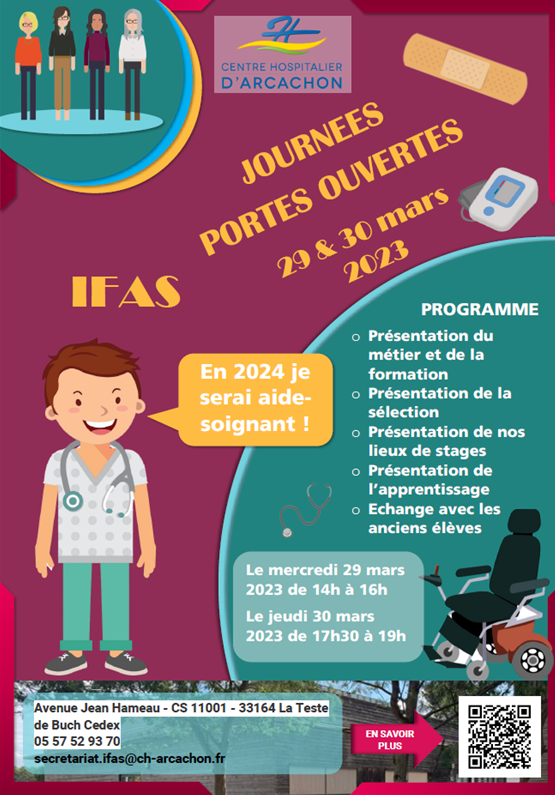 CENTRE HOSPITALIER D'ARCACHON

JOURNEES PORTES OUVERTES

29 & 30 mars 2023

IFAS

En 2024 je serai aide-soignant !

PROGRAMME

○ Présentation du métier et de la formation
○ Présentation de la sélection
○ Présentation de nos lieux de stages
○ Présentation de l'apprentissage
○ Echange avec les anciens élèves

Le mercredi 29 mars 2023 de 14h à 16h

Le jeudi 30 mars 2023 de 17h30 à 19h

Avenue Jean Hameau - CS 11001 - 33164 La Teste de Buch Cedex
05 57 52 93 70
secretariat.ifas@ch-arcachon.fr

EN SAVOIR PLUS